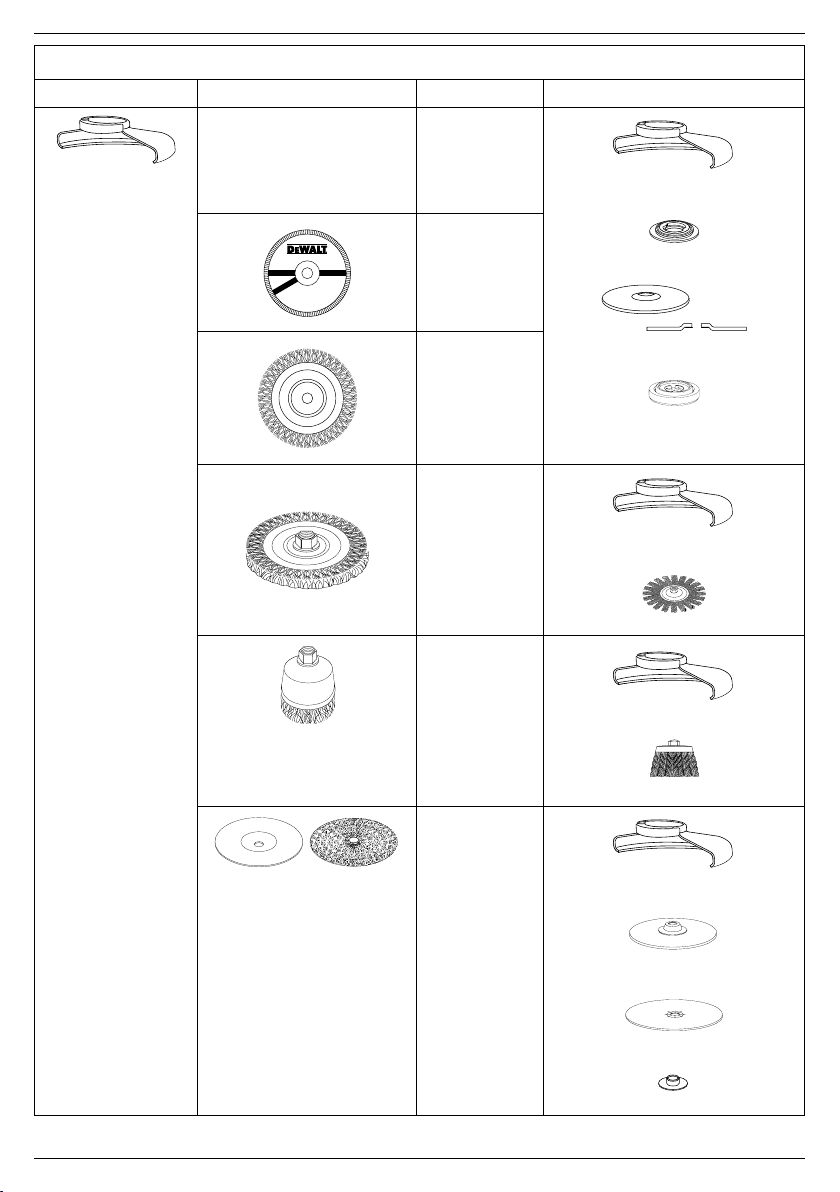 DEWALT